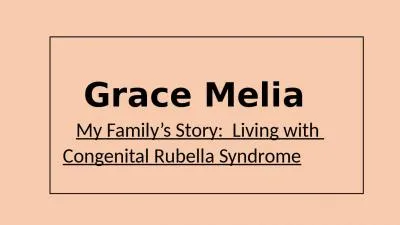 Grace Melia

My Family’s Story: Living with Congenital Rubella Syndrome